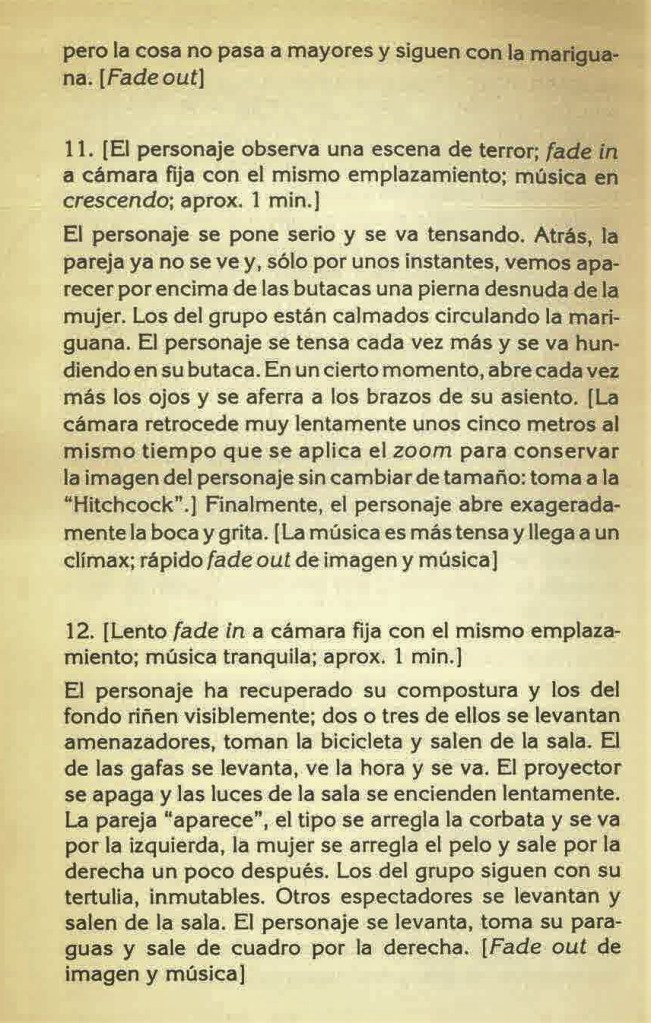 pero la cosa no pasa a mayores y siguen con la mariguana. [Fade out]

11. [El personaje observa una escena de terror; fade in a cámara fija con el mismo emplazamiento; música en crescendo; aprox. 1 min.]

El personaje se pone serio y se va tensando. Atrás, la pareja ya no se ve y, sólo por unos instantes, vemos aparecer por encima de las butacas una pierna desnuda de la mujer. Los del grupo están calmados circulando la mariguana. El personaje se tensa cada vez más y se va hundiendo en su butaca. En un cierto momento, abre cada vez más los ojos y se aferra a los brazos de su asiento. [La cámara retrocede muy lentamente unos cinco metros al mismo tiempo que se aplica el zoom para conservar la imagen del personaje sin cambiar de tamaño: toma a la "Hitchcock".] Finalmente, el personaje abre exageradamente la boca y grita. [La música es más tensa y llega a un clímax; rápido fade out de imagen y música]

12. [Lento fade in a cámara fija con el mismo emplazamiento; música tranquila; aprox. 1 min.]

El personaje ha recuperado su compostura y los del fondo riñen visiblemente; dos o tres de ellos se levantan amenazadores, toman la bicicleta y salen de la sala. El de las gafas se levanta, ve la hora y se va. El proyector se apaga y las luces de la sala se encienden lentamente. La pareja "aparece", el tipo se arregla la corbata y se va por la izquierda, la mujer se arregla el pelo y sale por la derecha un poco después. Los del grupo siguen con su tertulia, inmutables. Otros espectadores se levantan y salen de la sala. El personaje se levanta, toma su paraguas y sale de cuadro por la derecha. [Fade out de imagen y música]